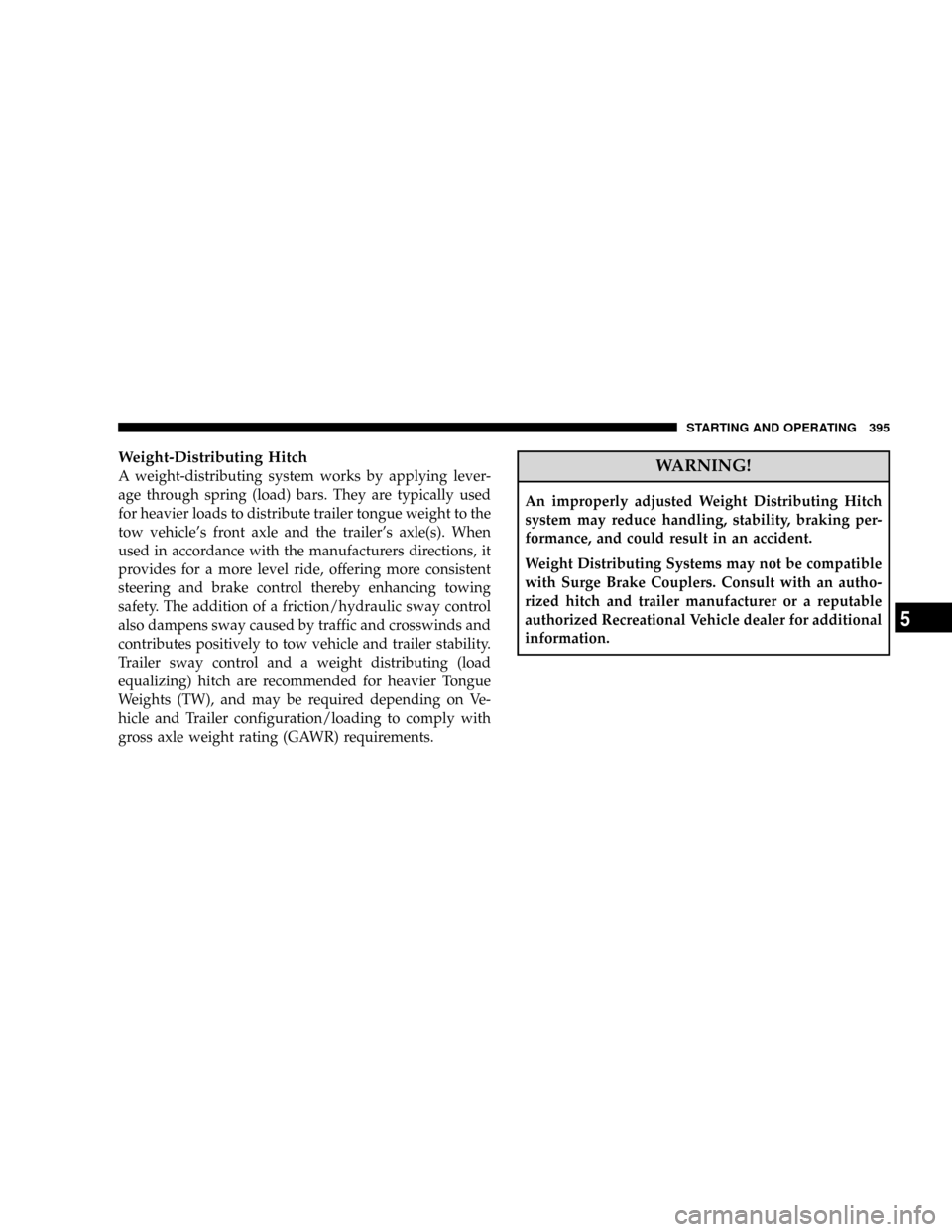 STARTING AND OPERATING 395

Weight-Distributing Hitch

A weight-distributing system works by applying leverage through spring (load) bars. They are typically used for heavier loads to distribute trailer tongue weight to the tow vehicle's front axle and the trailer's axle(s). When used in accordance with the manufacturers directions, it provides for a more level ride, offering more consistent steering and brake control thereby enhancing towing safety. The addition of a friction/hydraulic sway control also dampens sway caused by traffic and crosswinds and contributes positively to tow vehicle and trailer stability. Trailer sway control and a weight distributing (load equalizing) hitch are recommended for heavier Tongue Weights (TW), and may be required depending on Vehicle and Trailer configuration/loading to comply with gross axle weight rating (GAWR) requirements.

WARNING!

An improperly adjusted Weight Distributing Hitch system may reduce handling, stability, braking performance, and could result in an accident.

Weight Distributing Systems may not be compatible with Surge Brake Couplers. Consult with an authorized hitch and trailer manufacturer or a reputable authorized Recreational Vehicle dealer for additional information.

5

carmanualsonline.info